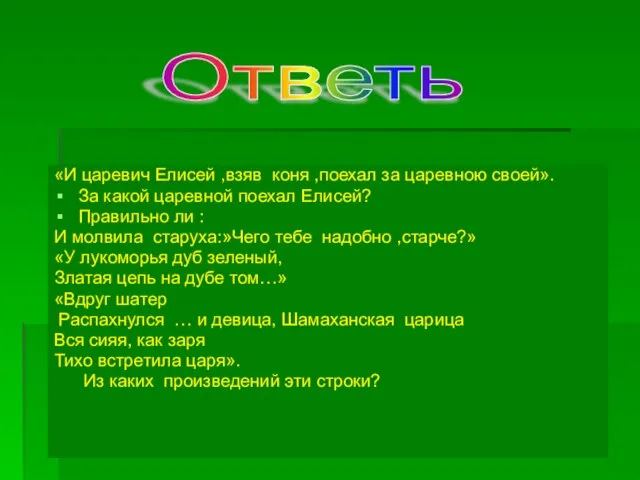 Ответь

«И царевич Елисей ,взяв коня ,поехал за царевною своей».
▪ За какой царевной поехал Елисей?
▪ Правильно ли :
И молвила старуха:»Чего тебе надобно ,старче?»
«У лукоморья дуб зеленый,
Златая цепь на дубе том…»
«Вдруг шатер
Распахнулся … и девица, Шамаханская царица
Вся сияя, как заря
Тихо встретила царя».
Из каких произведений эти строки?